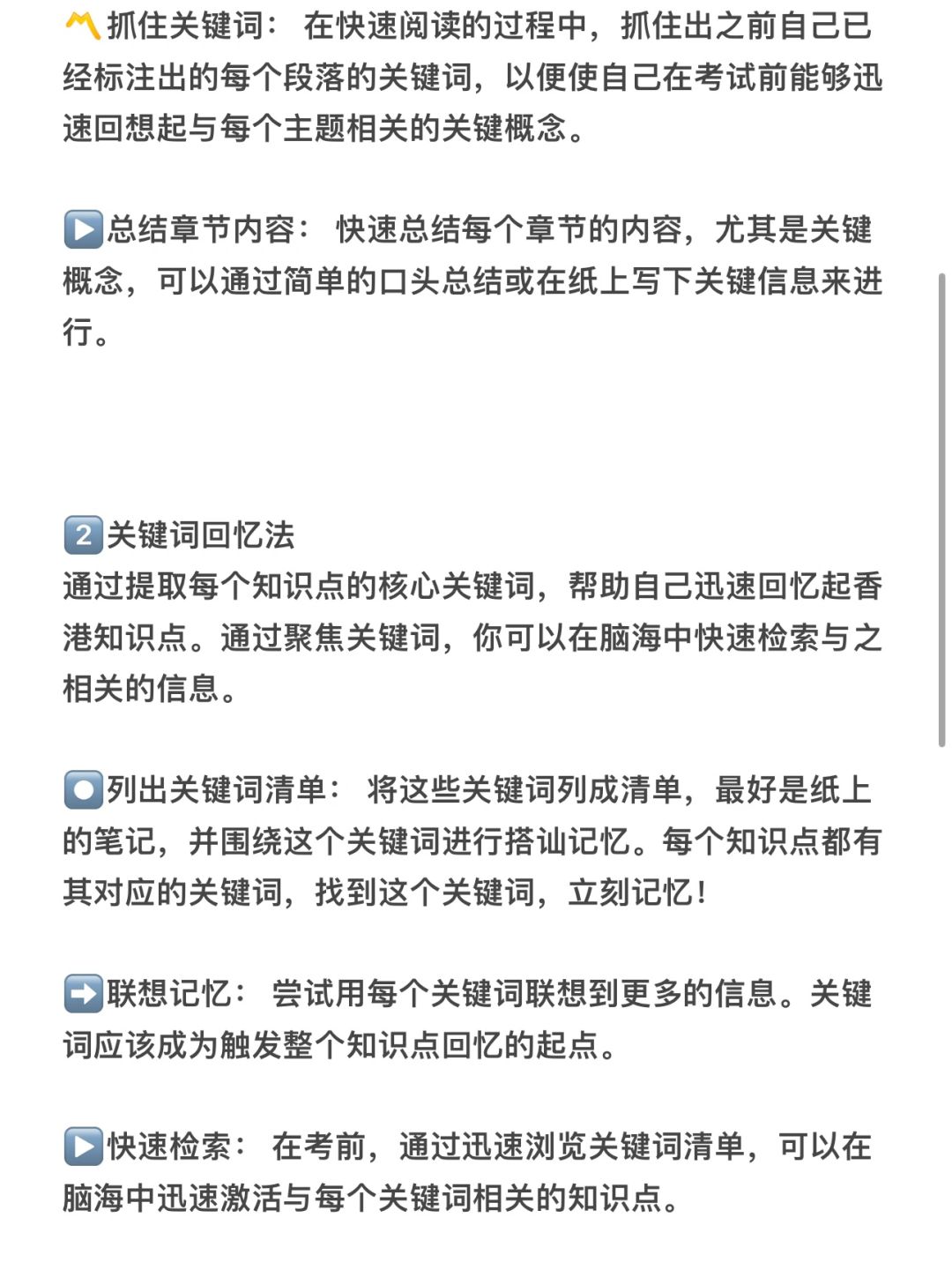 〽️抓住关键词： 在快速阅读的过程中，抓住出之前自己已经标注出的每个段落的关键词，以便使自己在考试前能够迅速回想起与每个主题相关的关键概念。

▶️总结章节内容： 快速总结每个章节的内容，尤其是关键概念，可以通过简单的口头总结或在纸上写下关键信息来进行。

2️⃣关键词回忆法
通过提取每个知识点的核心关键词，帮助自己迅速回忆起香港知识点。通过聚焦关键词，你可以在脑海中快速检索与之相关的信息。

⏺️列出关键词清单： 将这些关键词列成清单，最好是纸上的笔记，并围绕这个关键词进行搭讪记忆。每个知识点都有其对应的关键词，找到这个关键词，立刻记忆！

➡️联想记忆： 尝试用每个关键词联想到更多的信息。关键词应该成为触发整个知识点回忆的起点。

▶️快速检索： 在考前，通过迅速浏览关键词清单，可以在脑海中迅速激活与每个关键词相关的知识点。